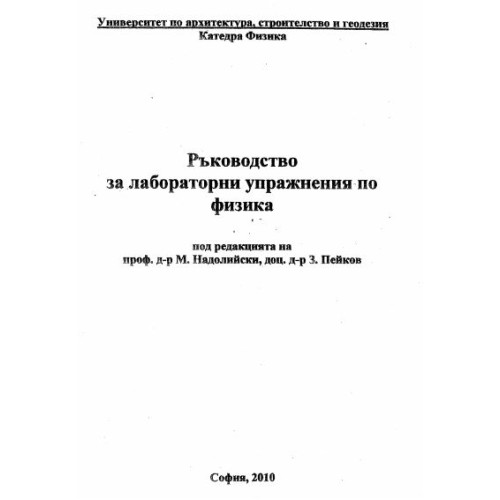 Университет по архитектура, строителство и геодезия
Катедра Физика

Ръководство
за лабораторни упражнения по
физика

под редакцията на
проф. д-р М. Надолийски, доц. д-р З. Пейков

София, 2010